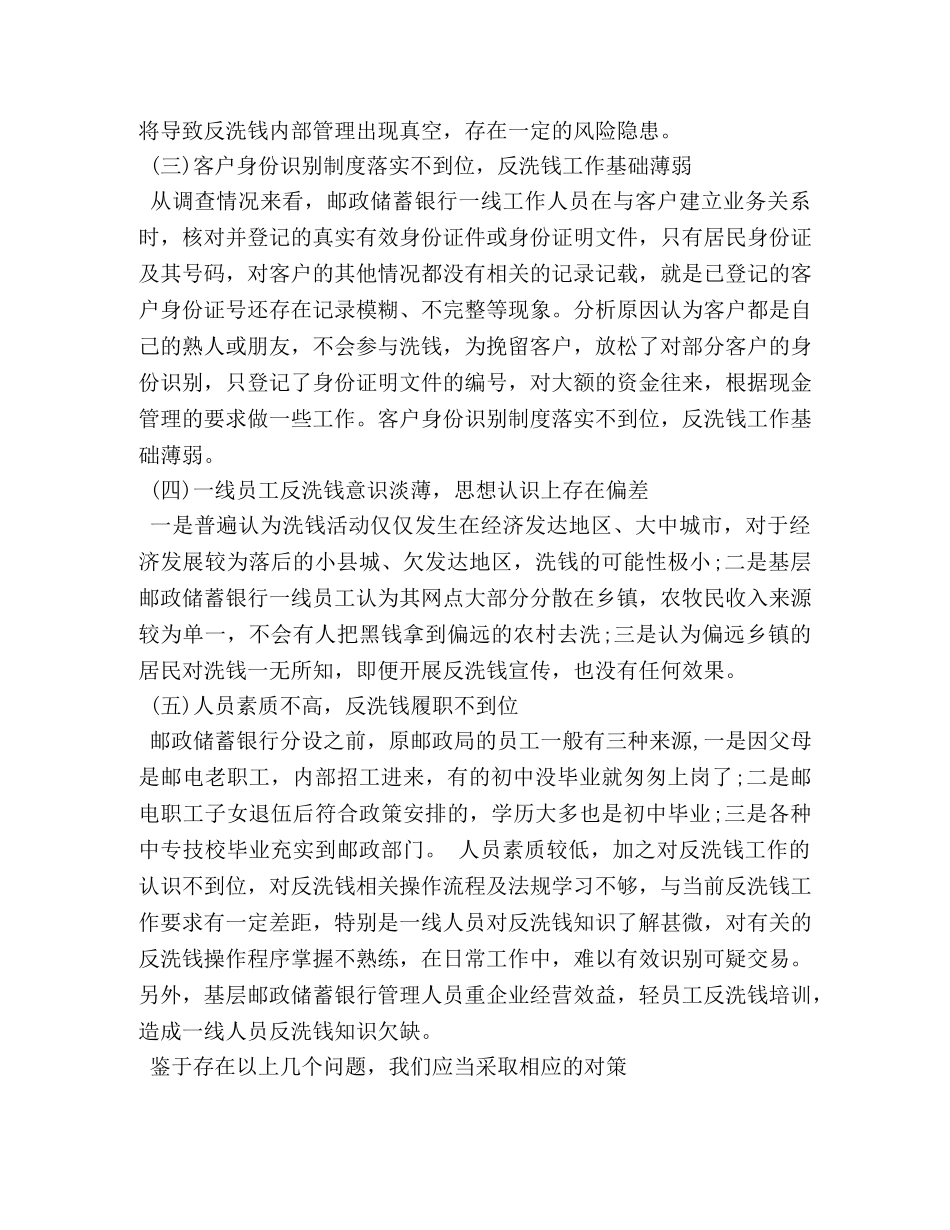 将导致反洗钱内部管理出现真空，存在一定的风险隐患。

(三)客户身份识别制度落实不到位，反洗钱工作基础薄弱

从调查情况来看，邮政储蓄银行一线工作人员在与客户建立业务关系时，核对并登记的真实有效身份证件或身份证明文件，只有居民身份证及其号码，对客户的其他情况都没有相关的记录记载，就是已登记的客户身份证号还存在记录模糊、不完整等现象。分析原因认为客户都是自己的熟人或朋友，不会参与洗钱，为挽留客户，放松了对部分客户的身份识别，只登记了身份证明文件的编号，对大额的资金往来，根据现金管理的要求做一些工作。客户身份识别制度落实不到位，反洗钱工作基础薄弱。

(四)一线员工反洗钱意识淡薄，思想认识上存在偏差

一是普遍认为洗钱活动仅仅发生在经济发达地区、大中城市，对于经济发展较为落后的小县城、欠发达地区，洗钱的可能性极小;二是基层邮政储蓄银行一线员工认为其网点大部分分散在乡镇，农牧民收入来源较为单一，不会有人把黑钱拿到偏远的农村去洗;三是认为偏远乡镇的居民对洗钱一无所知，即便开展反洗钱宣传，也没有任何效果。

(五)人员素质不高，反洗钱履职不到位

邮政储蓄银行分设之前，原邮政局的员工一般有三种来源,一是因父母是邮电老职工，内部招工进来，有的初中没毕业就匆匆上岗了;二是邮电职工子女退伍后符合政策安排的，学历大多也是初中毕业;三是各种中专技校毕业充实到邮政部门。 人员素质较低，加之对反洗钱工作的认识不到位，对反洗钱相关操作流程及法规学习不够，与当前反洗钱工作要求有一定差距，特别是一线人员对反洗钱知识了解甚微，对有关的反洗钱操作程序掌握不熟练，在日常工作中，难以有效识别可疑交易。另外，基层邮政储蓄银行管理人员重企业经营效益，轻员工反洗钱培训，造成一线人员反洗钱知识欠缺。

鉴于存在以上几个问题，我们应当采取相应的对策